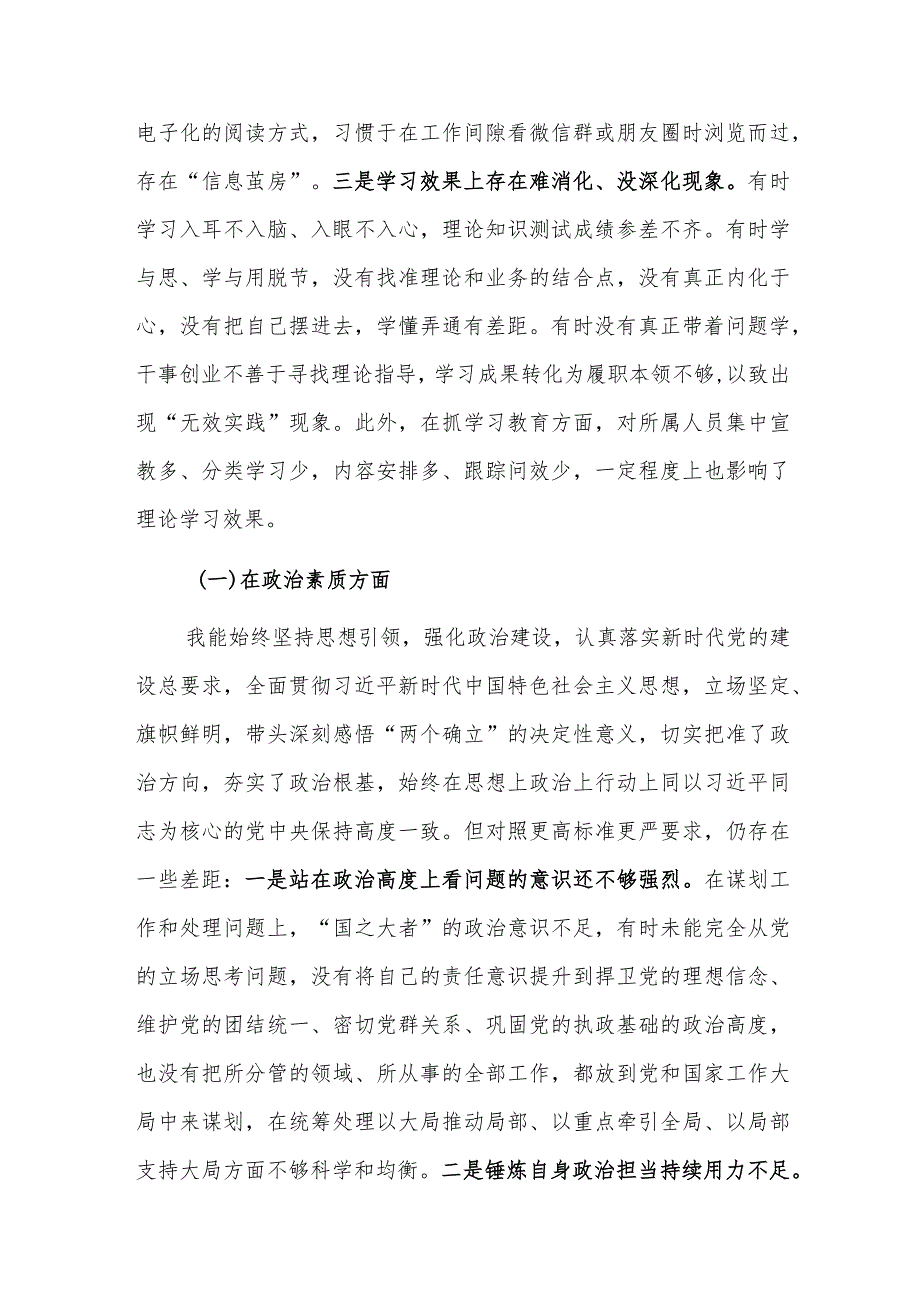 电子化的阅读方式，习惯于在工作间隙看微信群或朋友圈时浏览而过，存在“信息茧房”。三是学习效果上存在难消化、没深化现象。有时学习入耳不入脑、入眼不入心，理论知识测试成绩参差不齐。有时学与思、学与用脱节，没有找准理论和业务的结合点，没有真正内化于心，没有把自己摆进去，学懂弄通有差距。有时没有真正带着问题学，干事创业不善于寻找理论指导，学习成果转化为履职本领不够，以致出现“无效实践”现象。此外，在抓学习教育方面，对所属人员集中宣教多、分类学习少，内容安排多、跟踪问效少，一定程度上也影响了理论学习效果。

(一)在政治素质方面

我能始终坚持思想引领，强化政治建设，认真落实新时代党的建设总要求，全面贯彻习近平新时代中国特色社会主义思想，立场坚定、旗帜鲜明，带头深刻感悟“两个确立”的决定性意义，切实把准了政治方向，夯实了政治根基，始终在思想上政治上行动上同以习近平同志为核心的党中央保持高度一致。但对照更高标准更严要求，仍存在一些差距：一是站在政治高度上看问题的意识还不够强烈。在谋划工作和处理问题上，“国之大者”的政治意识不足，有时未能完全从党的立场思考问题，没有将自己的责任意识提升到捍卫党的理想信念、维护党的团结统一、密切党群关系、巩固党的执政基础的政治高度，也没有把所分管的领域、所从事的全部工作，都放到党和国家工作大局中来谋划，在统筹处理以大局推动局部、以重点牵引全局、以局部支持大局方面不够科学和均衡。二是锤炼自身政治担当持续用力不足。